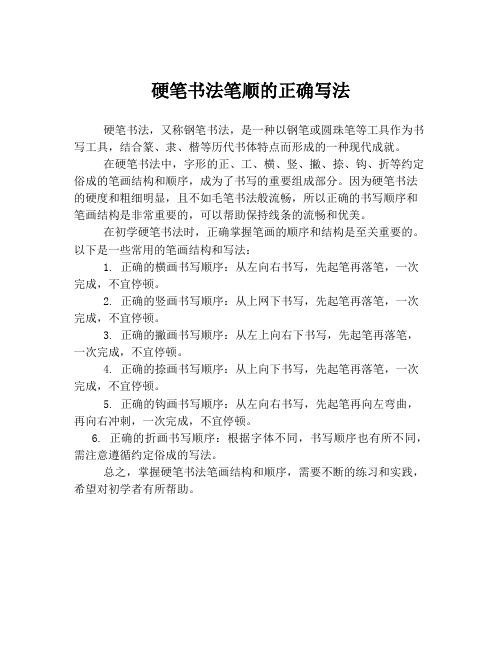 硬笔书法笔顺的正确写法

硬笔书法，又称钢笔书法，是一种以钢笔或圆珠笔等工具作为书写工具，结合篆、隶、楷等历代书体特点而形成的一种现代成就。

在硬笔书法中，字形的正、工、横、竖、撇、捺、钩、折等约定俗成的笔画结构和顺序，成为了书写的重要组成部分。因为硬笔书法的硬度和粗细明显，且不如毛笔书法般流畅，所以正确的书写顺序和笔画结构是非常重要的，可以帮助保持线条的流畅和优美。

在初学硬笔书法时，正确掌握笔画的顺序和结构是至关重要的。以下是一些常用的笔画结构和写法：

1. 正确的横画书写顺序：从左向右书写，先起笔再落笔，一次完成，不宜停顿。

2. 正确的竖画书写顺序：从上网下书写，先起笔再落笔，一次完成，不宜停顿。

3. 正确的撇画书写顺序：从左上向右下书写，先起笔再落笔，一次完成，不宜停顿。

4. 正确的捺画书写顺序：从上向下书写，先起笔再落笔，一次完成，不宜停顿。

5. 正确的钩画书写顺序：从左向右书写，先起笔再向左弯曲，再向右冲刺，一次完成，不宜停顿。

6. 正确的折画书写顺序：根据字体不同，书写顺序也有所不同，需注意遵循约定俗成的写法。

总之，掌握硬笔书法笔画结构和顺序，需要不断的练习和实践，希望对初学者有所帮助。